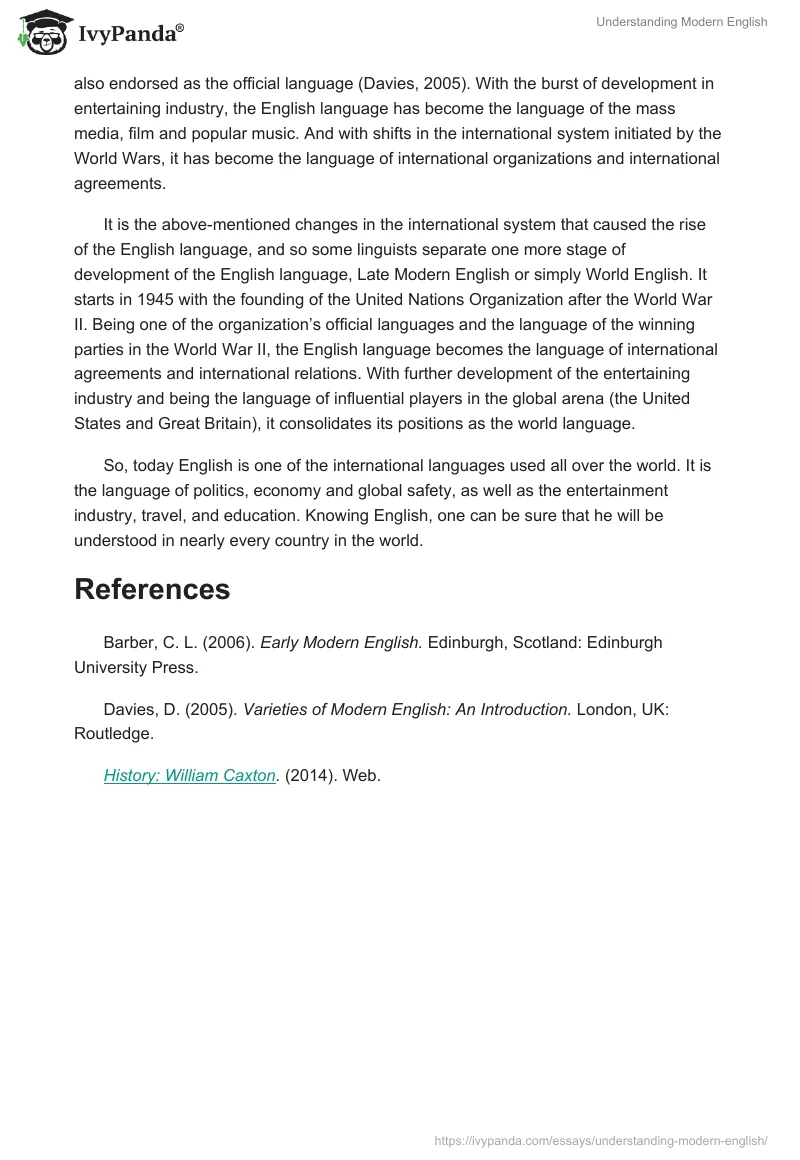 IvyPanda®

Understanding Modern English

also endorsed as the official language (Davies, 2005). With the burst of development in entertaining industry, the English language has become the language of the mass media, film and popular music. And with shifts in the international system initiated by the World Wars, it has become the language of international organizations and international agreements.

It is the above-mentioned changes in the international system that caused the rise of the English language, and so some linguists separate one more stage of development of the English language, Late Modern English or simply World English. It starts in 1945 with the founding of the United Nations Organization after the World War II. Being one of the organization's official languages and the language of the winning parties in the World War II, the English language becomes the language of international agreements and international relations. With further development of the entertaining industry and being the language of influential players in the global arena (the United States and Great Britain), it consolidates its positions as the world language.

So, today English is one of the international languages used all over the world. It is the language of politics, economy and global safety, as well as the entertainment industry, travel, and education. Knowing English, one can be sure that he will be understood in nearly every country in the world.

References

Barber, C. L. (2006). Early Modern English. Edinburgh, Scotland: Edinburgh University Press.

Davies, D. (2005). Varieties of Modern English: An Introduction. London, UK: Routledge.

History: William Caxton. (2014). Web.

https://ivypanda.com/essays/understanding-modern-english/